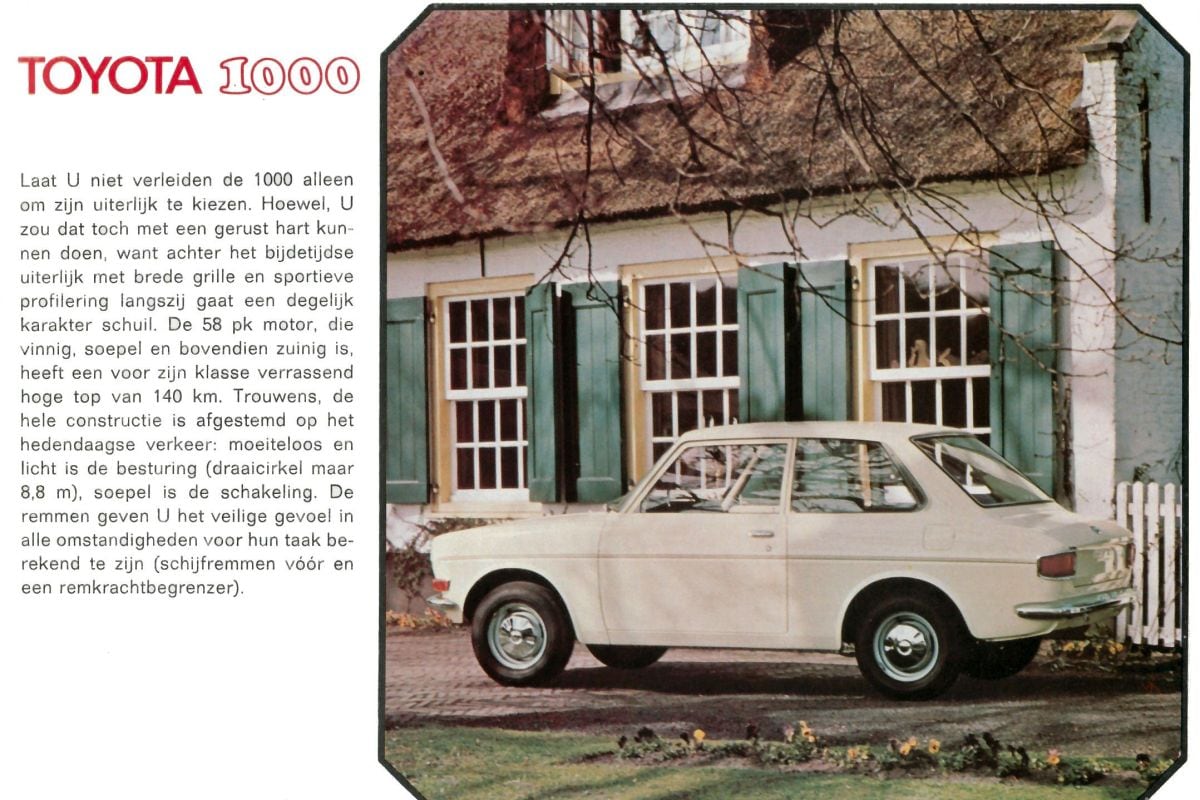 TOYOTA 1000

Laat U niet verleiden de 1000 alleen om zijn uiterlijk te kiezen. Hoewel, U zou dat toch met een gerust hart kunnen doen, want achter het bijdetijdse uiterlijk met brede grille en sportieve profilering langszij gaat een degelijk karakter schuil. De 58 pk motor, die vinnig, soepel en bovendien zuinig is, heeft een voor zijn klasse verrassend hoge top van 140 km. Trouwens, de hele constructie is afgestemd op het hedendaagse verkeer: moeiteloos en licht is de besturing (draaicirkel maar 8,8 m), soepel is de schakeling. De remmen geven U het veilige gevoel in alle omstandigheden voor hun taak berekend te zijn (schijfremmen vóór en een remkrachtbegrenzer).